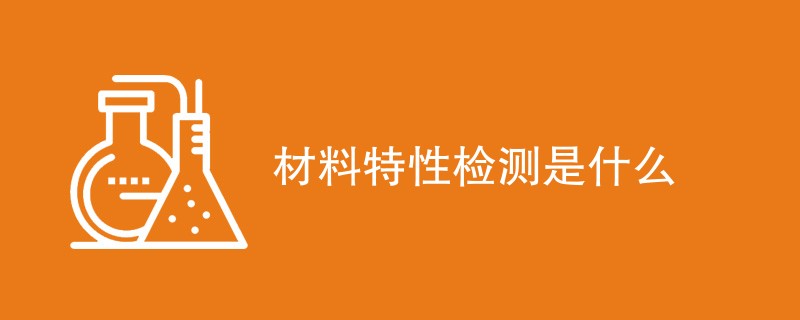 材料特性检测是什么